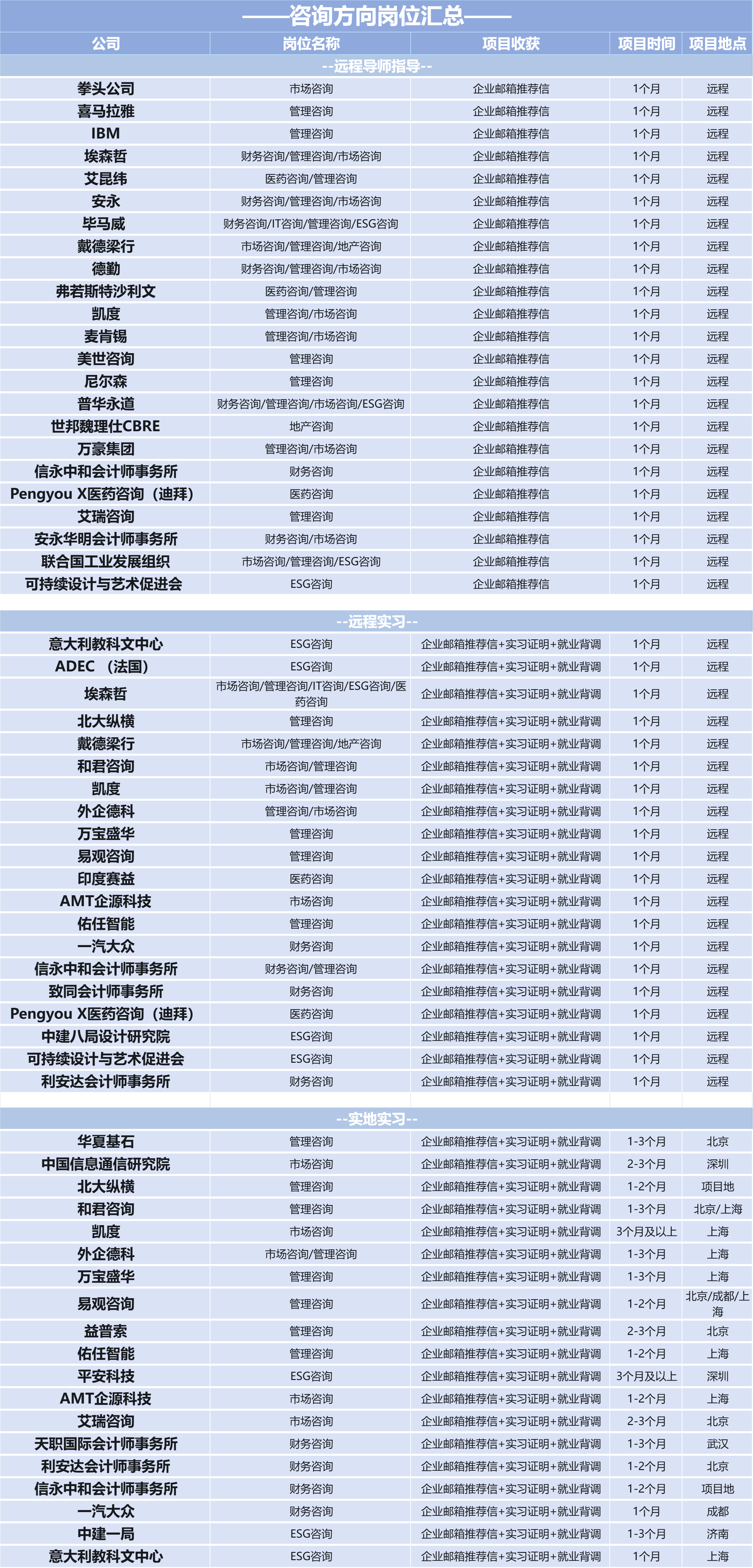 ——咨询方向岗位汇总——

| 公司 | 岗位名称 | 项目收获 | 项目时间 | 项目地点 |
|---|---|---|---|---|
| --远程导师指导-- | | | | |
| 拳头公司 | 市场咨询 | 企业邮箱推荐信 | 1个月 | 远程 |
| 喜马拉雅 | 管理咨询 | 企业邮箱推荐信 | 1个月 | 远程 |
| IBM | 管理咨询 | 企业邮箱推荐信 | 1个月 | 远程 |
| 埃森哲 | 财务咨询/管理咨询/市场咨询 | 企业邮箱推荐信 | 1个月 | 远程 |
| 艾昆纬 | 医药咨询/管理咨询 | 企业邮箱推荐信 | 1个月 | 远程 |
| 安永 | 财务咨询/管理咨询/市场咨询 | 企业邮箱推荐信 | 1个月 | 远程 |
| 毕马威 | 财务咨询/IT咨询/管理咨询/ESG咨询 | 企业邮箱推荐信 | 1个月 | 远程 |
| 戴德梁行 | 市场咨询/管理咨询/地产咨询 | 企业邮箱推荐信 | 1个月 | 远程 |
| 德勤 | 财务咨询/管理咨询/市场咨询 | 企业邮箱推荐信 | 1个月 | 远程 |
| 弗若斯特沙利文 | 医药咨询/管理咨询 | 企业邮箱推荐信 | 1个月 | 远程 |
| 凯度 | 管理咨询/市场咨询 | 企业邮箱推荐信 | 1个月 | 远程 |
| 麦肯锡 | 管理咨询/市场咨询 | 企业邮箱推荐信 | 1个月 | 远程 |
| 美世咨询 | 管理咨询 | 企业邮箱推荐信 | 1个月 | 远程 |
| 尼尔森 | 管理咨询 | 企业邮箱推荐信 | 1个月 | 远程 |
| 普华永道 | 财务咨询/管理咨询/市场咨询/ESG咨询 | 企业邮箱推荐信 | 1个月 | 远程 |
| 世邦魏理仕CBRE | 地产咨询 | 企业邮箱推荐信 | 1个月 | 远程 |
| 万豪集团 | 管理咨询/市场咨询 | 企业邮箱推荐信 | 1个月 | 远程 |
| 信永中和会计师事务所 | 财务咨询 | 企业邮箱推荐信 | 1个月 | 远程 |
| Pengyou X医药咨询（迪拜） | 医药咨询 | 企业邮箱推荐信 | 1个月 | 远程 |
| 艾瑞咨询 | 管理咨询 | 企业邮箱推荐信 | 1个月 | 远程 |
| 安永华明会计师事务所 | 财务咨询/市场咨询 | 企业邮箱推荐信 | 1个月 | 远程 |
| 联合国工业发展组织 | 市场咨询/管理咨询/ESG咨询 | 企业邮箱推荐信 | 1个月 | 远程 |
| 可持续设计与艺术促进会 | ESG咨询 | 企业邮箱推荐信 | 1个月 | 远程 |
| --远程实习-- | | | | |
| 意大利教科文中心 | ESG咨询 | 企业邮箱推荐信+实习证明+就业背调 | 1个月 | 远程 |
| ADEC （法国） | ESG咨询 | 企业邮箱推荐信+实习证明+就业背调 | 1个月 | 远程 |
| 埃森哲 | 市场咨询/管理咨询/IT咨询/ESG咨询/医药咨询 | 企业邮箱推荐信+实习证明+就业背调 | 1个月 | 远程 |
| 北大纵横 | 管理咨询 | 企业邮箱推荐信+实习证明+就业背调 | 1个月 | 远程 |
| 戴德梁行 | 市场咨询/管理咨询/地产咨询 | 企业邮箱推荐信+实习证明+就业背调 | 1个月 | 远程 |
| 和君咨询 | 市场咨询/管理咨询 | 企业邮箱推荐信+实习证明+就业背调 | 1个月 | 远程 |
| 凯度 | 市场咨询/管理咨询 | 企业邮箱推荐信+实习证明+就业背调 | 1个月 | 远程 |
| 外企德科 | 管理咨询/市场咨询 | 企业邮箱推荐信+实习证明+就业背调 | 1个月 | 远程 |
| 万宝盛华 | 管理咨询 | 企业邮箱推荐信+实习证明+就业背调 | 1个月 | 远程 |
| 易观咨询 | 管理咨询 | 企业邮箱推荐信+实习证明+就业背调 | 1个月 | 远程 |
| 印度赛益 | 医药咨询 | 企业邮箱推荐信+实习证明+就业背调 | 1个月 | 远程 |
| AMT企源科技 | 市场咨询 | 企业邮箱推荐信+实习证明+就业背调 | 1个月 | 远程 |
| 佑任智能 | 管理咨询 | 企业邮箱推荐信+实习证明+就业背调 | 1个月 | 远程 |
| 一汽大众 | 财务咨询 | 企业邮箱推荐信+实习证明+就业背调 | 1个月 | 远程 |
| 信永中和会计师事务所 | 财务咨询/管理咨询 | 企业邮箱推荐信+实习证明+就业背调 | 1个月 | 远程 |
| 致同会计师事务所 | 财务咨询 | 企业邮箱推荐信+实习证明+就业背调 | 1个月 | 远程 |
| Pengyou X医药咨询（迪拜） | 医药咨询 | 企业邮箱推荐信+实习证明+就业背调 | 1个月 | 远程 |
| 中建八局设计研究院 | ESG咨询 | 企业邮箱推荐信+实习证明+就业背调 | 1个月 | 远程 |
| 可持续设计与艺术促进会 | ESG咨询 | 企业邮箱推荐信+实习证明+就业背调 | 1个月 | 远程 |
| 利安达会计师事务所 | 财务咨询 | 企业邮箱推荐信+实习证明+就业背调 | 1个月 | 远程 |
| --实地实习-- | | | | |
| 华夏基石 | 管理咨询 | 企业邮箱推荐信+实习证明+就业背调 | 1-3个月 | 北京 |
| 中国信息通信研究院 | 市场咨询 | 企业邮箱推荐信+实习证明+就业背调 | 2-3个月 | 深圳 |
| 北大纵横 | 管理咨询 | 企业邮箱推荐信+实习证明+就业背调 | 1-2个月 | 项目地 |
| 和君咨询 | 管理咨询 | 企业邮箱推荐信+实习证明+就业背调 | 1-3个月 | 北京/上海 |
| 凯度 | 市场咨询 | 企业邮箱推荐信+实习证明+就业背调 | 3个月及以上 | 上海 |
| 外企德科 | 市场咨询/管理咨询 | 企业邮箱推荐信+实习证明+就业背调 | 1-3个月 | 上海 |
| 万宝盛华 | 管理咨询 | 企业邮箱推荐信+实习证明+就业背调 | 1-3个月 | 上海 |
| 易观咨询 | 管理咨询 | 企业邮箱推荐信+实习证明+就业背调 | 1-2个月 | 北京/成都/上海 |
| 益普索 | 管理咨询 | 企业邮箱推荐信+实习证明+就业背调 | 2-3个月 | 北京 |
| 佑任智能 | 管理咨询 | 企业邮箱推荐信+实习证明+就业背调 | 1-2个月 | 上海 |
| 平安科技 | ESG咨询 | 企业邮箱推荐信+实习证明+就业背调 | 3个月及以上 | 深圳 |
| AMT企源科技 | 市场咨询 | 企业邮箱推荐信+实习证明+就业背调 | 1-2个月 | 上海 |
| 艾瑞咨询 | 市场咨询 | 企业邮箱推荐信+实习证明+就业背调 | 2-3个月 | 北京 |
| 天职国际会计师事务所 | 财务咨询 | 企业邮箱推荐信+实习证明+就业背调 | 1-3个月 | 武汉 |
| 利安达会计师事务所 | 财务咨询 | 企业邮箱推荐信+实习证明+就业背调 | 1-2个月 | 北京 |
| 信永中和会计师事务所 | 财务咨询 | 企业邮箱推荐信+实习证明+就业背调 | 1-2个月 | 项目地 |
| 一汽大众 | 财务咨询 | 企业邮箱推荐信+实习证明+就业背调 | 1个月 | 成都 |
| 中建一局 | ESG咨询 | 企业邮箱推荐信+实习证明+就业背调 | 1-3个月 | 济南 |
| 意大利教科文中心 | ESG咨询 | 企业邮箱推荐信+实习证明+就业背调 | 1个月 | 上海 |